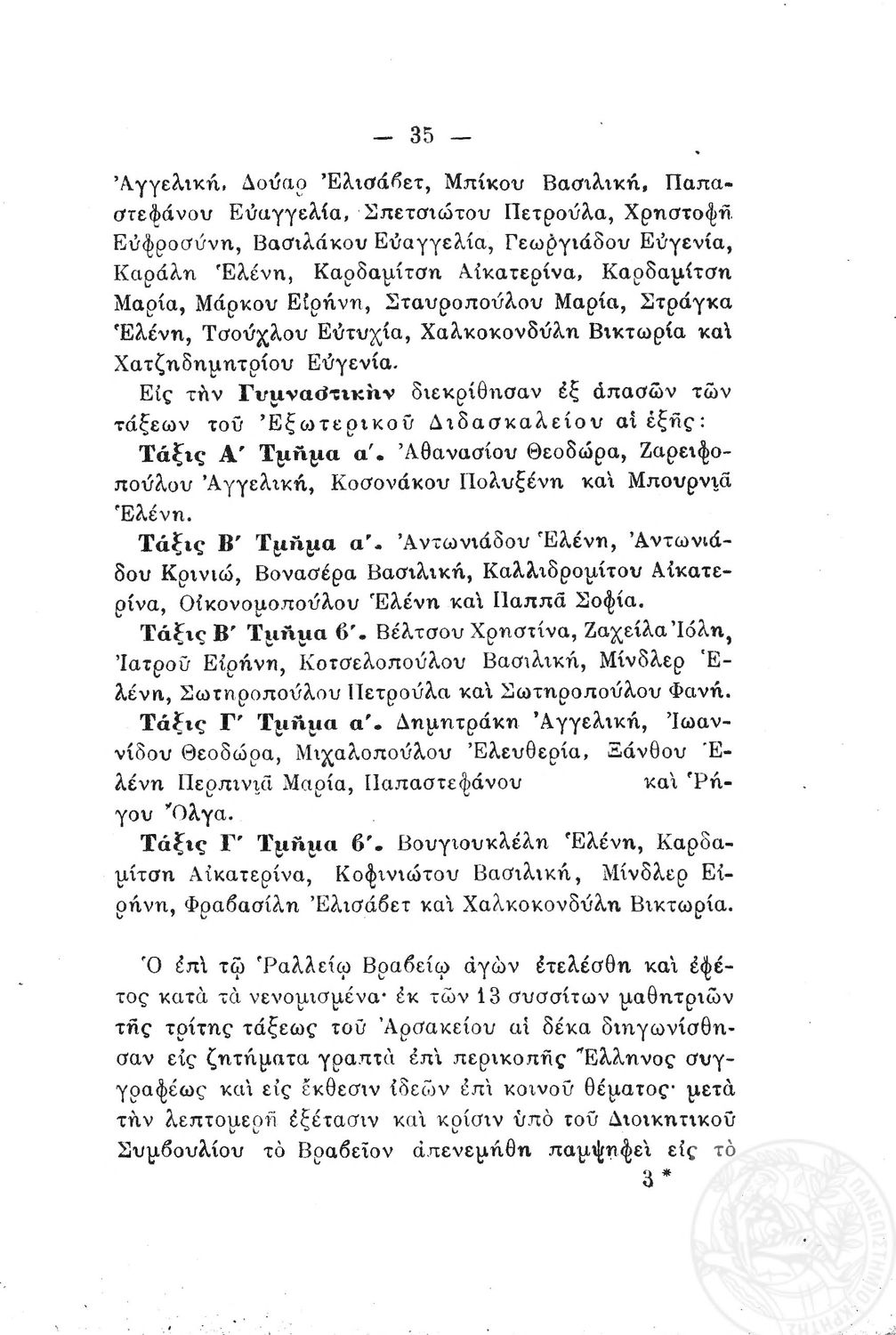 — 35 —

Ἀγγελική, Δούαρ Ἐλισάβετ, Μπίκου Βασιλική, Παπαστεφάνου Εὐαγγελία, Σπετσιώτου Πετρούλα, Χρηστοφῆ Εὐφροσύνη, Βασιλάκου Εὐαγγελία, Γεωργιάδου Εὐγενία, Καράλη Ἑλένη, Καρδαμίτση Αἰκατερίνα, Καρδαμίτση Μαρία, Μάρκου Εἰρήνη, Σταυροπούλου Μαρία, Στράγκα Ἑλένη, Τσούχλου Εὐτυχία, Χαλκοκονδύλη Βικτωρία καὶ Χατζηδημητρίου Εὐγενία.

Εἰς τὴν Γυμναστικὴν διεκρίθησαν ἐξ ἁπασῶν τῶν τάξεων τοῦ Ἐξωτερικοῦ Διδασκαλείου αἱ ἑξῆς:

Τάξις Α′ Τμῆμα α′. Ἀθανασίου Θεοδώρα, Ζαρειφοπούλου Ἀγγελική, Κοσονάκου Πολυξένη καὶ Μπουρνιᾶ Ἑλένη.

Τάξις Β′ Τμῆμα α′. Ἀντωνιάδου Ἑλένη, Ἀντωνιάδου Κρινιώ, Βονασέρα Βασιλική, Καλλιδρομίτου Αἰκατερίνα, Οἰκονομοπούλου Ἑλένη καὶ Παππᾶ Σοφία.

Τάξις Β′ Τμῆμα β′. Βέλτσου Χρηστίνα, Ζαχείλα Ἰόλη, Ἰατροῦ Εἰρήνη, Κοτσελοπούλου Βασιλική, Μίνδλερ Ἑλένη, Σωτηροπούλου Πετρούλα καὶ Σωτηροπούλου Φανή.

Τάξις Γ′ Τμῆμα α′. Δημητράκη Ἀγγελική, Ἰωαννίδου Θεοδώρα, Μιχαλοπούλου Ἐλευθερία, Ξάνθου Ἑλένη Περπινιᾶ Μαρία, Παπαστεφάνου καὶ Ῥήγου Ὄλγα.

Τάξις Γ′ Τμῆμα β′. Βουγιουκλέλη Ἑλένη, Καρδαμίτση Αἰκατερίνα, Κοφινιώτου Βασιλική, Μίνδλερ Εἰρήνη, Φραβασίλη Ἐλισάβετ καὶ Χαλκοκονδύλη Βικτωρία.

Ὁ ἐπὶ τῷ Ῥαλλείῳ Βραβείῳ ἀγὼν ἐτελέσθη καὶ ἐφέτος κατὰ τὰ νενομισμένα· ἐκ τῶν 13 συσσίτων μαθητριῶν τῆς τρίτης τάξεως τοῦ Ἀρσακείου αἱ δέκα διηγωνίσθησαν εἰς ζητήματα γραπτὰ ἐπὶ περικοπῆς Ἕλληνος συγγραφέως καὶ εἰς ἔκθεσιν ἰδεῶν ἐπὶ κοινοῦ θέματος· μετὰ τὴν λεπτομερῆ ἐξέτασιν καὶ κρίσιν ὑπὸ τοῦ Διοικητικοῦ Συμβουλίου τὸ Βραβεῖον ἀπενεμήθη παμψηφεὶ εἰς τὸ

3 *